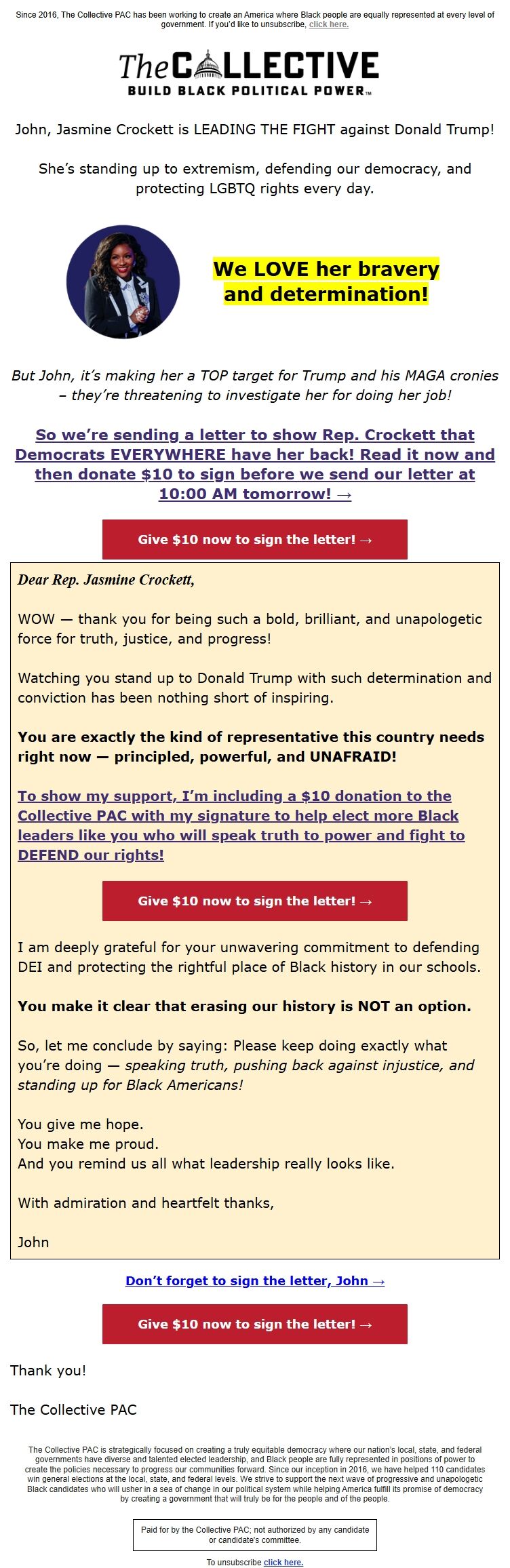 Since 2016, The Collective PAC has been working to create an America where Black people are equally represented at every level of government. If you'd like to unsubscribe, click here.

The COLLECTIVE
BUILD BLACK POLITICAL POWER™

John, Jasmine Crockett is LEADING THE FIGHT against Donald Trump!

She's standing up to extremism, defending our democracy, and protecting LGBTQ rights every day.

We LOVE her bravery and determination!

But John, it's making her a TOP target for Trump and his MAGA cronies – they're threatening to investigate her for doing her job!

So we're sending a letter to show Rep. Crockett that Democrats EVERYWHERE have her back! Read it now and then donate $10 to sign before we send our letter at 10:00 AM tomorrow! →

Give $10 now to sign the letter! →

Dear Rep. Jasmine Crockett,

WOW — thank you for being such a bold, brilliant, and unapologetic force for truth, justice, and progress!

Watching you stand up to Donald Trump with such determination and conviction has been nothing short of inspiring.

You are exactly the kind of representative this country needs right now — principled, powerful, and UNAFRAID!

To show my support, I'm including a $10 donation to the Collective PAC with my signature to help elect more Black leaders like you who will speak truth to power and fight to DEFEND our rights!

Give $10 now to sign the letter! →

I am deeply grateful for your unwavering commitment to defending DEI and protecting the rightful place of Black history in our schools.

You make it clear that erasing our history is NOT an option.

So, let me conclude by saying: Please keep doing exactly what you're doing — speaking truth, pushing back against injustice, and standing up for Black Americans!

You give me hope.
You make me proud.
And you remind us all what leadership really looks like.

With admiration and heartfelt thanks,

John

Don't forget to sign the letter, John →

Give $10 now to sign the letter! →

Thank you!

The Collective PAC

The Collective PAC is strategically focused on creating a truly equitable democracy where our nation's local, state, and federal governments have diverse and talented elected leadership, and Black people are fully represented in positions of power to create the policies necessary to progress our communities forward. Since our inception in 2016, we have helped 110 candidates win general elections at the local, state, and federal levels. We strive to support the next wave of progressive and unapologetic Black candidates who will usher in a sea of change in our political system while helping America fulfill its promise of democracy by creating a government that will truly be for the people and of the people.

Paid for by the Collective PAC; not authorized by any candidate or candidate's committee.

To unsubscribe click here.